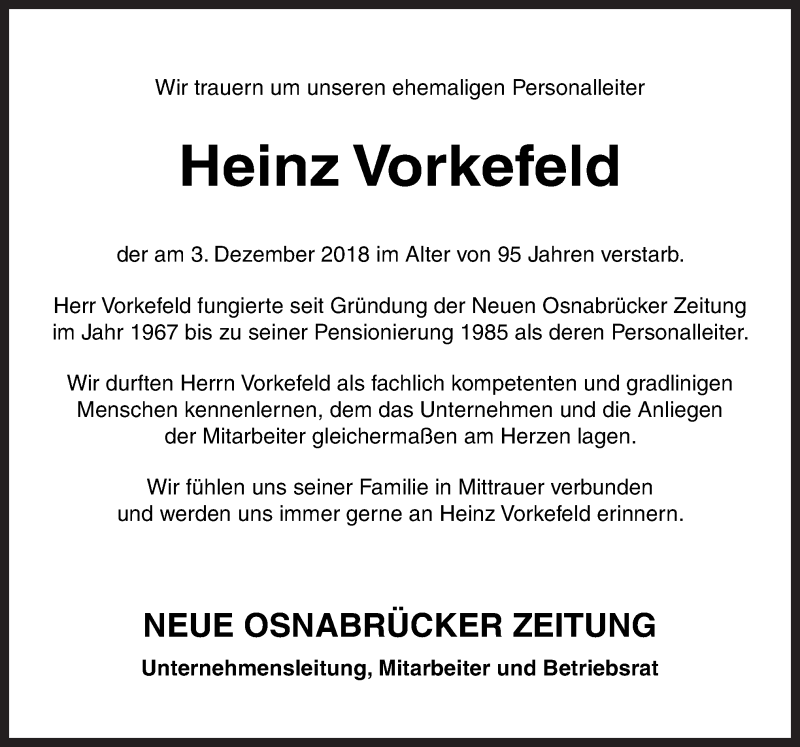 Wir trauern um unseren ehemaligen Personalleiter

Heinz Vorkefeld

der am 3. Dezember 2018 im Alter von 95 Jahren verstarb.

Herr Vorkefeld fungierte seit Gründung der Neuen Osnabrücker Zeitung im Jahr 1967 bis zu seiner Pensionierung 1985 als deren Personalleiter.

Wir durften Herrn Vorkefeld als fachlich kompetenten und gradlinigen Menschen kennenlernen, dem das Unternehmen und die Anliegen der Mitarbeiter gleichermaßen am Herzen lagen.

Wir fühlen uns seiner Familie in Mittrauer verbunden und werden uns immer gerne an Heinz Vorkefeld erinnern.

NEUE OSNABRÜCKER ZEITUNG

Unternehmensleitung, Mitarbeiter und Betriebsrat